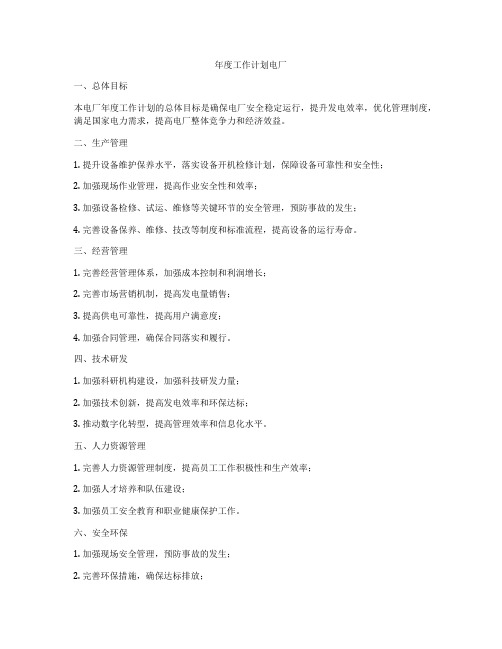 年度工作计划电厂

一、总体目标

本电厂年度工作计划的总体目标是确保电厂安全稳定运行，提升发电效率，优化管理制度，满足国家电力需求，提高电厂整体竞争力和经济效益。

二、生产管理

1. 提升设备维护保养水平，落实设备开机检修计划，保障设备可靠性和安全性；

2. 加强现场作业管理，提高作业安全性和效率；

3. 加强设备检修、试运、维修等关键环节的安全管理，预防事故的发生；

4. 完善设备保养、维修、技改等制度和标准流程，提高设备的运行寿命。

三、经营管理

1. 完善经营管理体系，加强成本控制和利润增长；

2. 完善市场营销机制，提高发电量销售；

3. 提高供电可靠性，提高用户满意度；

4. 加强合同管理，确保合同落实和履行。

四、技术研发

1. 加强科研机构建设，加强科技研发力量；

2. 加强技术创新，提高发电效率和环保达标；

3. 推动数字化转型，提高管理效率和信息化水平。

五、人力资源管理

1. 完善人力资源管理制度，提高员工工作积极性和生产效率；

2. 加强人才培养和队伍建设；

3. 加强员工安全教育和职业健康保护工作。

六、安全环保

1. 加强现场安全管理，预防事故的发生；

2. 完善环保措施，确保达标排放；